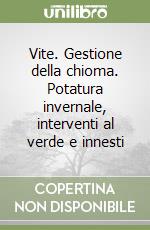 unilibro

Vite. Gestione della chioma. Potatura invernale, interventi al verde e innesti

COPERTINA NON DISPONIBILE